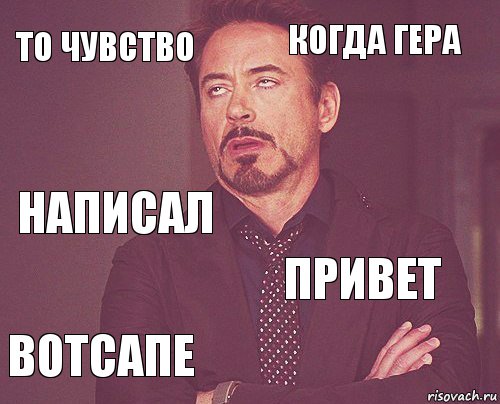 ТО ЧУВСТВО

КОГДА ГЕРА

НАПИСАЛ

ПРИВЕТ

ВОТСАПЕ

risovach.ru